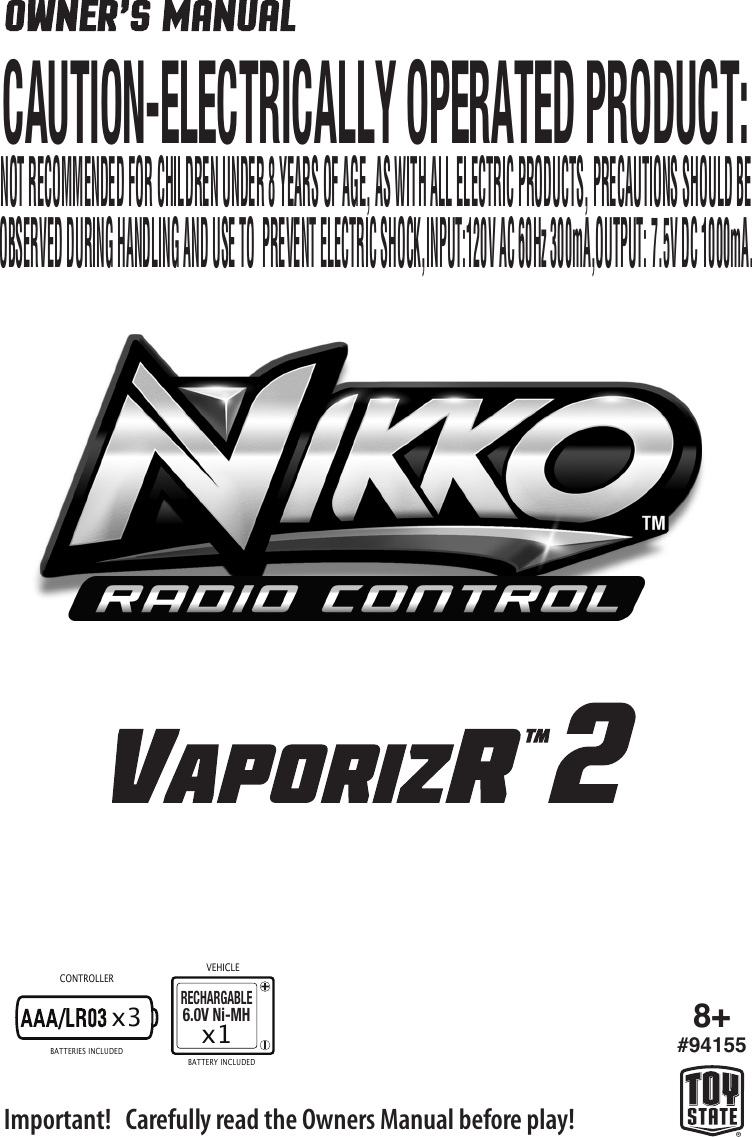 OWNER'S MANUAL

CAUTION-ELECTRICALLY OPERATED PRODUCT:

NOT RECOMMENDED FOR CHILDREN UNDER 8 YEARS OF AGE, AS WITH ALL ELECTRIC PRODUCTS, PRECAUTIONS SHOULD BE OBSERVED DURING HANDLING AND USE TO PREVENT ELECTRIC SHOCK, INPUT:120V AC 60Hz 300mA,OUTPUT: 7.5V DC 1000mA.

NIKKO™
RADIO CONTROL

VAPORIZR™ 2

CONTROLLER
AAA/LR03 x3
BATTERIES INCLUDED

VEHICLE
RECHARGABLE
6.0V Ni-MH
x1
BATTERY INCLUDED

8+
#94155

TOY STATE®

Important! Carefully read the Owners Manual before play!